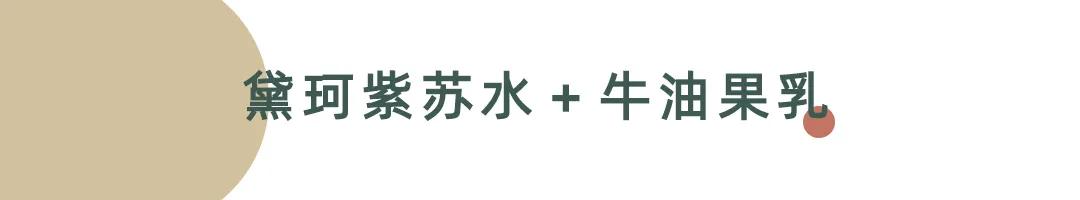 黛珂紫苏水 + 牛油果乳